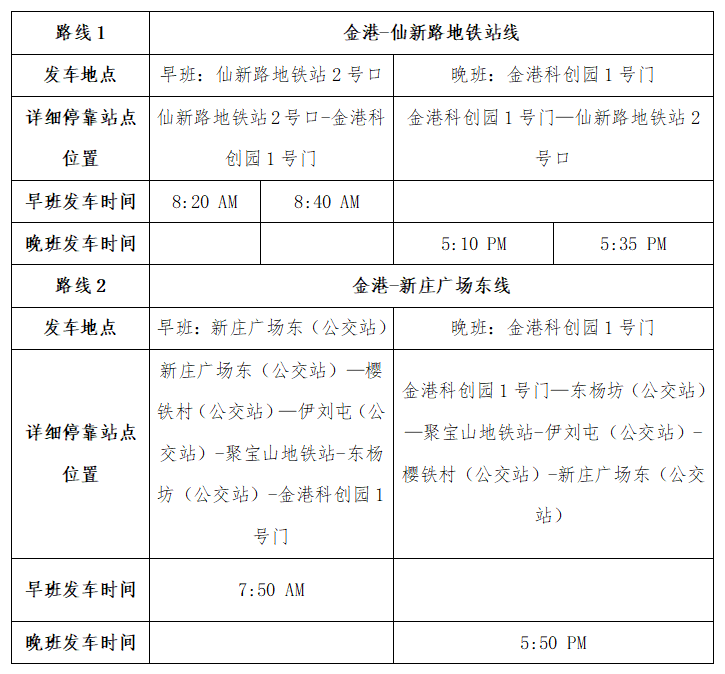 | 路线 1 | 金港-仙新路地铁站线 | | | |
|---|---|---|---|---|
| 发车地点 | 早班：仙新路地铁站 2 号口 | | 晚班：金港科创园 1 号门 | |
| 详细停靠站点位置 | 仙新路地铁站 2 号口-金港科创园 1 号门 | | 金港科创园 1 号门—仙新路地铁站 2 号口 | |
| 早班发车时间 | 8:20 AM | 8:40 AM | | |
| 晚班发车时间 | | | 5:10 PM | 5:35 PM |
| 路线 2 | 金港-新庄广场东线 | | | |
| 发车地点 | 早班：新庄广场东（公交站） | | 晚班：金港科创园 1 号门 | |
| 详细停靠站点位置 | 新庄广场东（公交站）—樱铁村（公交站）—伊刘屯（公交站）-聚宝山地铁站-东杨坊（公交站）-金港科创园 1 号门 | | 金港科创园 1 号门—东杨坊（公交站）—聚宝山地铁站-伊刘屯（公交站）-樱铁村（公交站）-新庄广场东（公交站） | |
| 早班发车时间 | 7:50 AM | | | |
| 晚班发车时间 | | | 5:50 PM | |